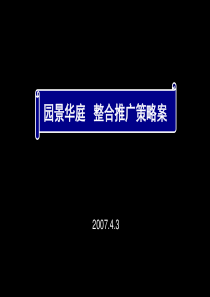 园景华庭 整合推广策略案

2007.4.3